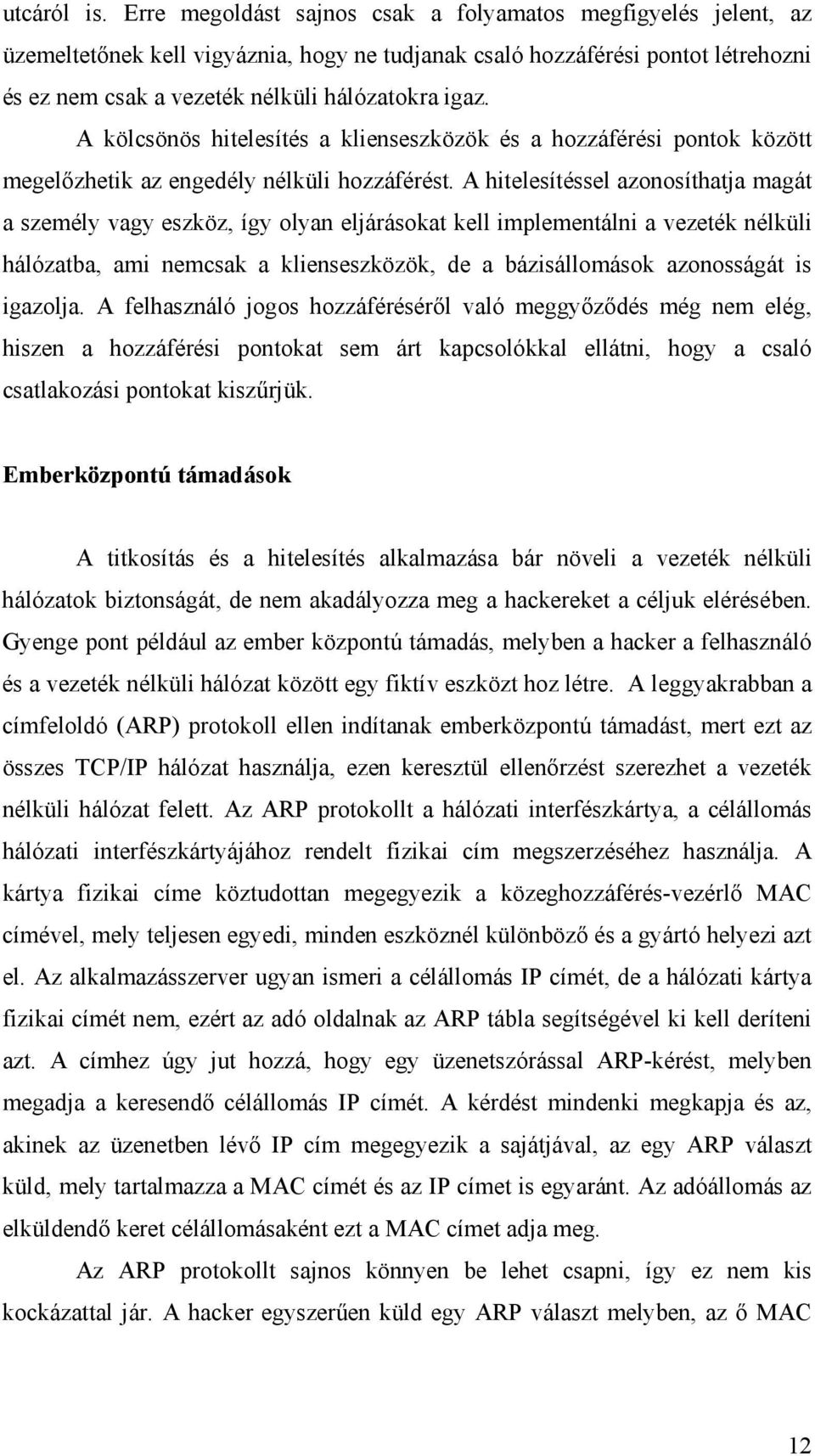 utcáról is. Erre megoldást sajnos csak a folyamatos megfigyelés jelent, az üzemeltetőnek kell vigyáznia, hogy ne tudjanak csaló hozzáférési pontot létrehozni és ez nem csak a vezeték nélküli hálózatokra igaz.

A kölcsönös hitelesítés a klienseszközök és a hozzáférési pontok között megelőzhetik az engedély nélküli hozzáférést. A hitelesítéssel azonosíthatja magát a személy vagy eszköz, így olyan eljárásokat kell implementálni a vezeték nélküli hálózatba, ami nemcsak a klienseszközök, de a bázisállomások azonosságát is igazolja. A felhasználó jogos hozzáféréséről való meggyőződés még nem elég, hiszen a hozzáférési pontokat sem árt kapcsolókkal ellátni, hogy a csaló csatlakozási pontokat kiszűrjük.

Emberközpontú támadások

A titkosítás és a hitelesítés alkalmazása bár növeli a vezeték nélküli hálózatok biztonságát, de nem akadályozza meg a hackereket a céljuk elérésében. Gyenge pont például az ember központú támadás, melyben a hacker a felhasználó és a vezeték nélküli hálózat között egy fiktív eszközt hoz létre. A leggyakrabban a címfeloldó (ARP) protokoll ellen indítanak emberközpontú támadást, mert ezt az összes TCP/IP hálózat használja, ezen keresztül ellenőrzést szerezhet a vezeték nélküli hálózat felett. Az ARP protokollt a hálózati interfészkártya, a célállomás hálózati interfészkártyájához rendelt fizikai cím megszerzéséhez használja. A kártya fizikai címe köztudottan megegyezik a közeghozzáférés-vezérlő MAC címével, mely teljesen egyedi, minden eszköznél különböző és a gyártó helyezi azt el. Az alkalmazásszerver ugyan ismeri a célállomás IP címét, de a hálózati kártya fizikai címét nem, ezért az adó oldalnak az ARP tábla segítségével ki kell deríteni azt. A címhez úgy jut hozzá, hogy egy üzenetszórással ARP-kérést, melyben megadja a keresendő célállomás IP címét. A kérdést mindenki megkapja és az, akinek az üzenetben lévő IP cím megegyezik a sajátjával, az egy ARP választ küld, mely tartalmazza a MAC címét és az IP címet is egyaránt. Az adóállomás az elküldendő keret célállomásaként ezt a MAC címet adja meg.

Az ARP protokollt sajnos könnyen be lehet csapni, így ez nem kis kockázattal jár. A hacker egyszerűen küld egy ARP választ melyben, az ő MAC

12